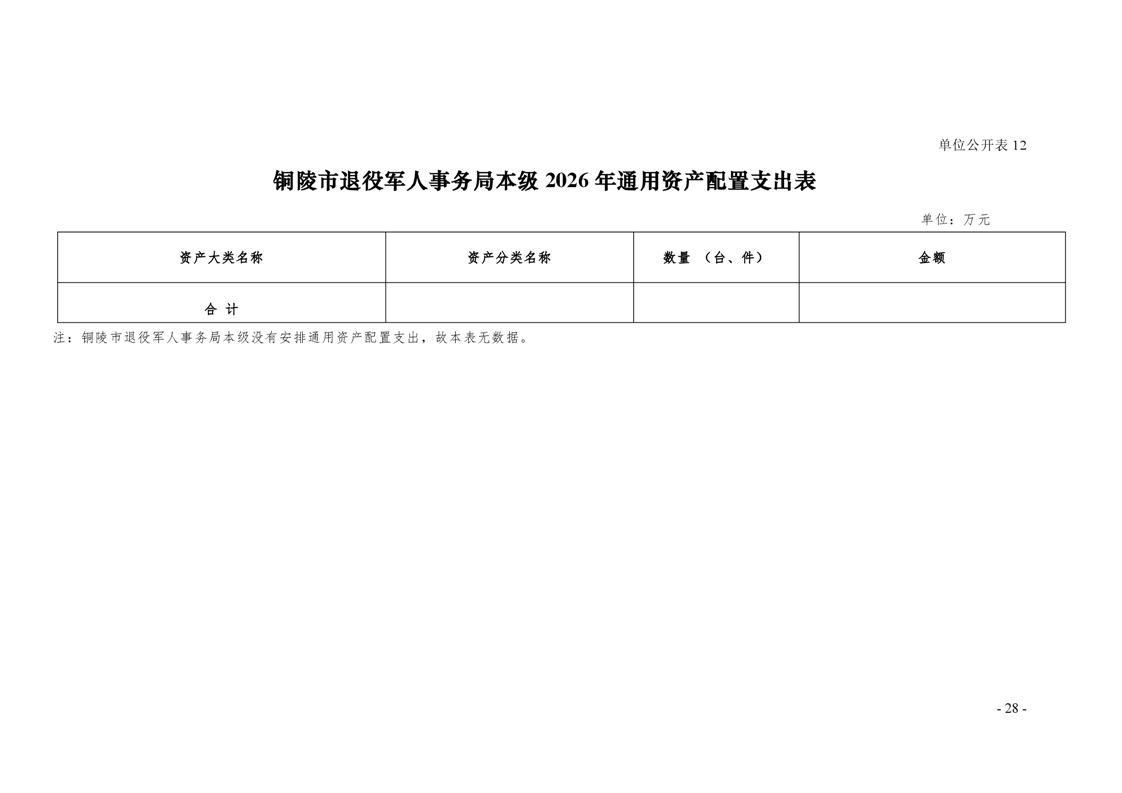 单位公开表 12

铜陵市退役军人事务局本级 2026 年通用资产配置支出表

单位：万元

| 资产大类名称 | 资产分类名称 | 数量 （台、件） | 金额 |
|---|---|---|---|
| 合 计 | | | |

注：铜陵市退役军人事务局本级没有安排通用资产配置支出，故本表无数据。

- 28 -